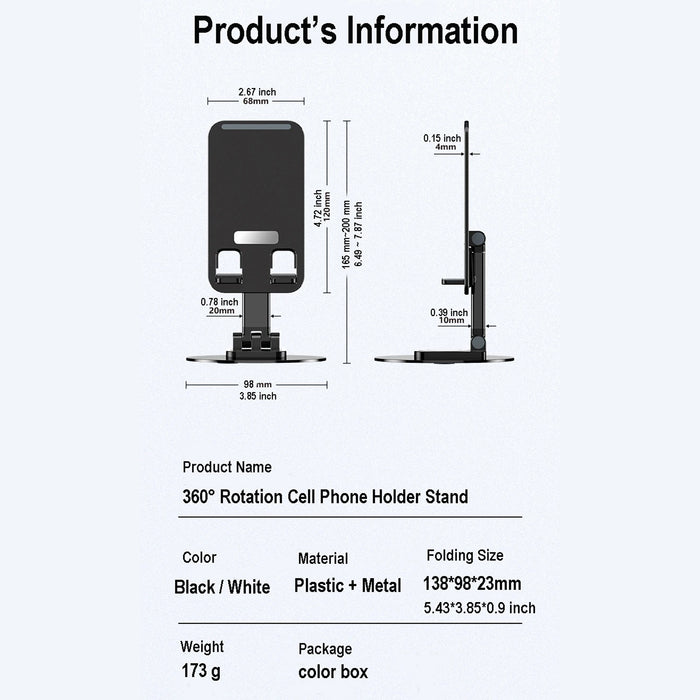 Product's Information

2.67 inch
68mm

4.72 inch
120mm

165 mm~200 mm
6.49 ~ 7.87 inch

0.78 inch
20mm

98 mm
3.85 inch

0.15 inch
4mm

0.39 inch
10mm

Product Name

360° Rotation Cell Phone Holder Stand

Color

Black / White

Material

Plastic + Metal

Folding Size

138*98*23mm

5.43*3.85*0.9 inch

Weight

173 g

Package

color box